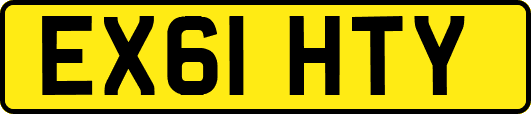 EX61 HTY